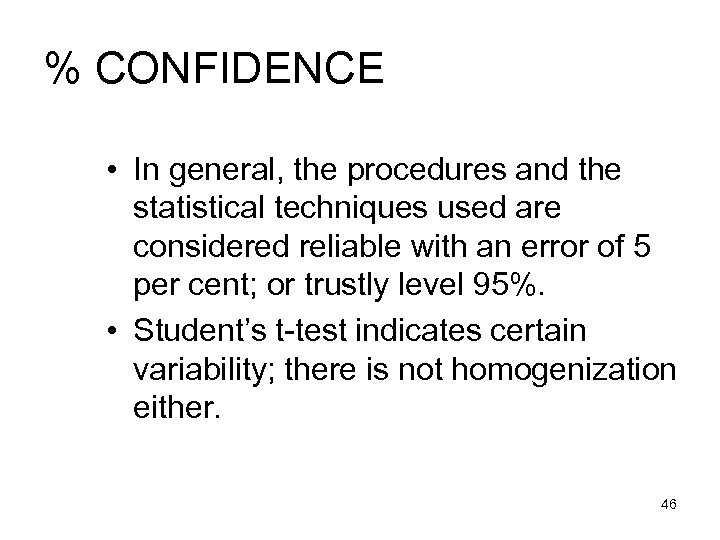 % CONFIDENCE

• In general, the procedures and the statistical techniques used are considered reliable with an error of 5 per cent; or trustly level 95%.
• Student's t-test indicates certain variability; there is not homogenization either.

46